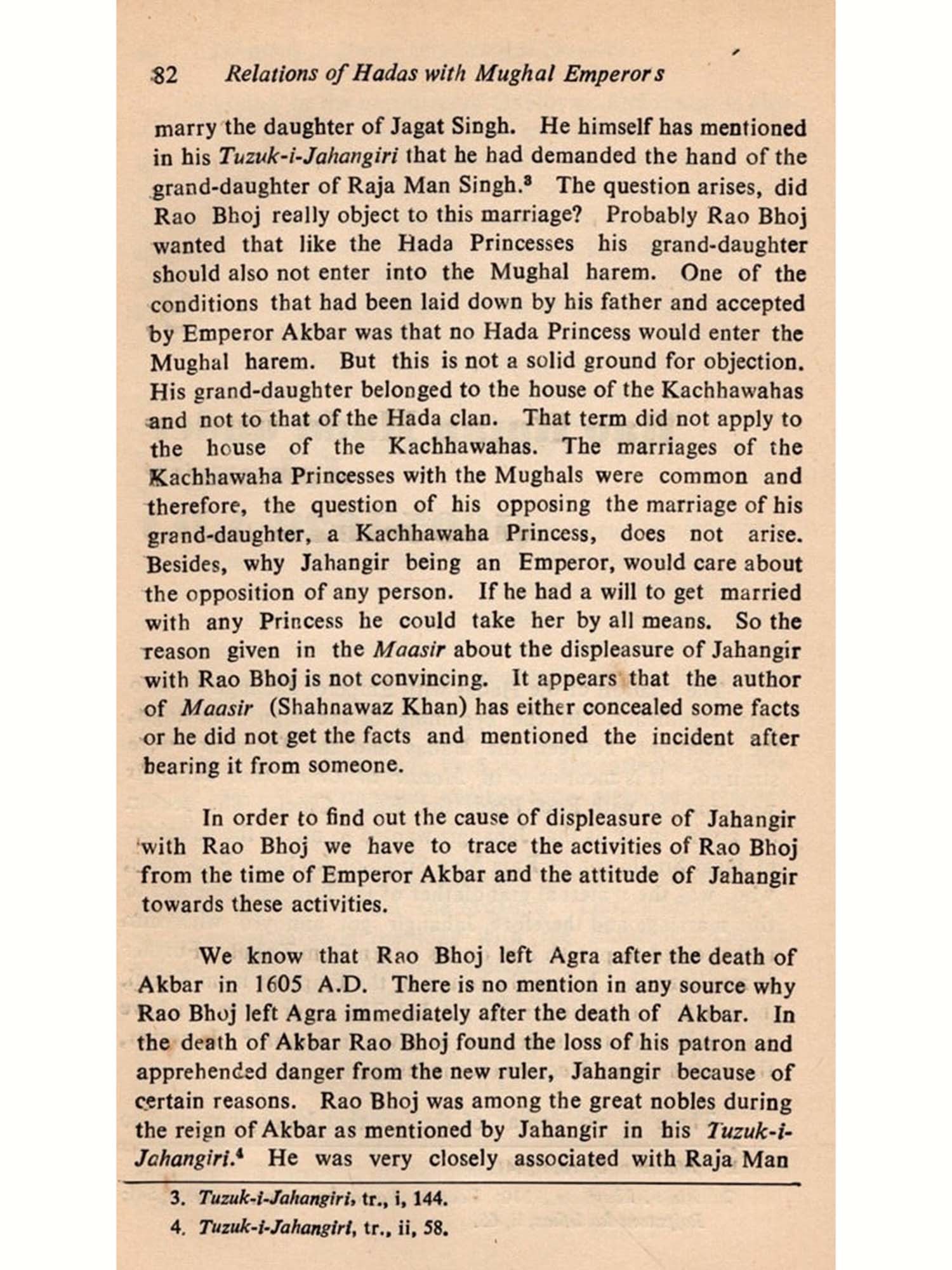 82 Relations of Hadas with Mughal Emperors

marry the daughter of Jagat Singh. He himself has mentioned in his Tuzuk-i-Jahangiri that he had demanded the hand of the grand-daughter of Raja Man Singh.$^3$ The question arises, did Rao Bhoj really object to this marriage? Probably Rao Bhoj wanted that like the Hada Princesses his grand-daughter should also not enter into the Mughal harem. One of the conditions that had been laid down by his father and accepted by Emperor Akbar was that no Hada Princess would enter the Mughal harem. But this is not a solid ground for objection. His grand-daughter belonged to the house of the Kachhawahas and not to that of the Hada clan. That term did not apply to the house of the Kachhawahas. The marriages of the Kachhawaha Princesses with the Mughals were common and therefore, the question of his opposing the marriage of his grand-daughter, a Kachhawaha Princess, does not arise. Besides, why Jahangir being an Emperor, would care about the opposition of any person. If he had a will to get married with any Princess he could take her by all means. So the reason given in the Maasir about the displeasure of Jahangir with Rao Bhoj is not convincing. It appears that the author of Maasir (Shahnawaz Khan) has either concealed some facts or he did not get the facts and mentioned the incident after hearing it from someone.

In order to find out the cause of displeasure of Jahangir with Rao Bhoj we have to trace the activities of Rao Bhoj from the time of Emperor Akbar and the attitude of Jahangir towards these activities.

We know that Rao Bhoj left Agra after the death of Akbar in 1605 A.D. There is no mention in any source why Rao Bhoj left Agra immediately after the death of Akbar. In the death of Akbar Rao Bhoj found the loss of his patron and apprehended danger from the new ruler, Jahangir because of certain reasons. Rao Bhoj was among the great nobles during the reign of Akbar as mentioned by Jahangir in his Tuzuk-i-Jahangiri.$^4$ He was very closely associated with Raja Man

3. Tuzuk-i-Jahangiri, tr., i, 144.
4. Tuzuk-i-Jahangiri, tr., ii, 58.